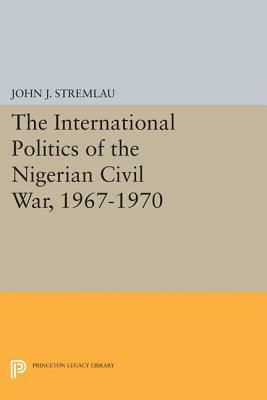 JOHN J. STREMLAU

The International Politics of the Nigerian Civil War, 1967-1970

PRINCETON LEGACY LIBRARY